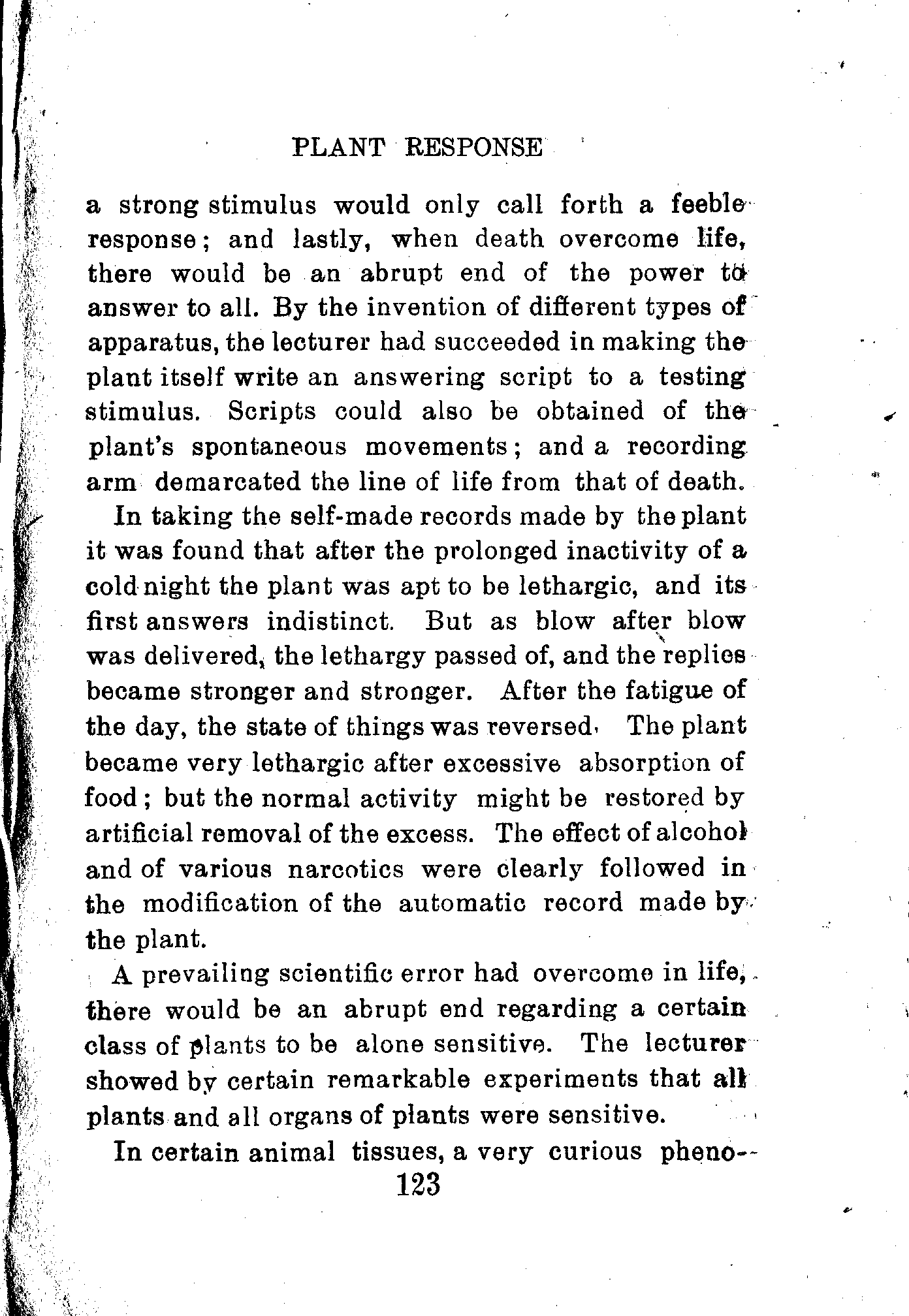 PLANT RESPONSE

a strong stimulus would only call forth a feeble response; and lastly, when death overcome life, there would be an abrupt end of the power to answer to all. By the invention of different types of apparatus, the lecturer had succeeded in making the plant itself write an answering script to a testing stimulus. Scripts could also be obtained of the plant's spontaneous movements; and a recording arm demarcated the line of life from that of death.

In taking the self-made records made by the plant it was found that after the prolonged inactivity of a cold night the plant was apt to be lethargic, and its first answers indistinct. But as blow after blow was delivered, the lethargy passed of, and the replies became stronger and stronger. After the fatigue of the day, the state of things was reversed. The plant became very lethargic after excessive absorption of food; but the normal activity might be restored by artificial removal of the excess. The effect of alcohol and of various narcotics were clearly followed in the modification of the automatic record made by the plant.

A prevailing scientific error had overcome in life, there would be an abrupt end regarding a certain class of plants to be alone sensitive. The lecturer showed by certain remarkable experiments that all plants and all organs of plants were sensitive.

In certain animal tissues, a very curious pheno-

123